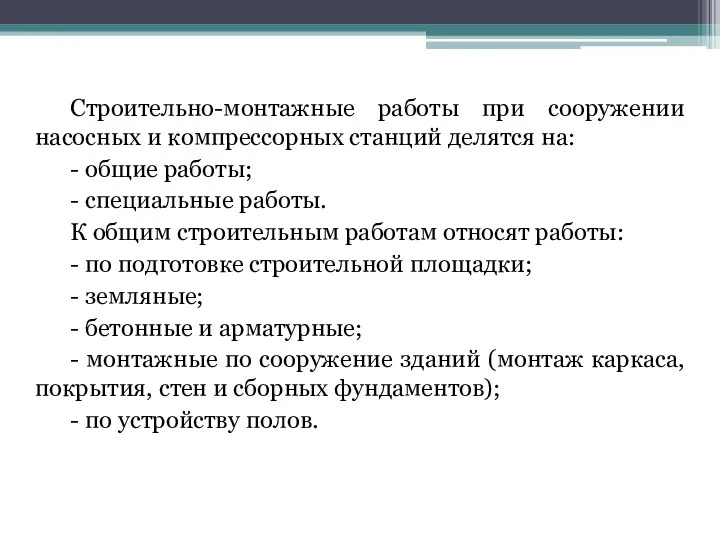 Строительно-монтажные работы при сооружении насосных и компрессорных станций делятся на:

- общие работы;

- специальные работы.

К общим строительным работам относят работы:

- по подготовке строительной площадки;

- земляные;

- бетонные и арматурные;

- монтажные по сооружение зданий (монтаж каркаса, покрытия, стен и сборных фундаментов);

- по устройству полов.